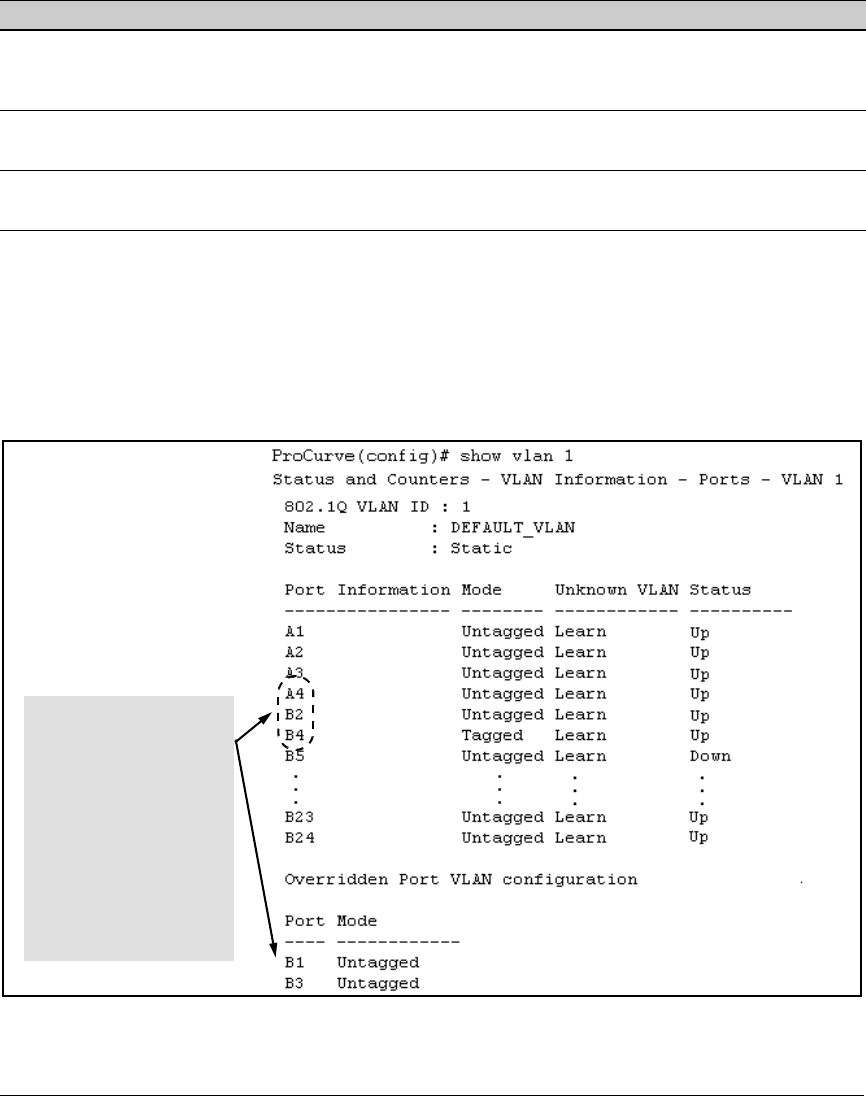 ProCurve(config)# show vlan 1
Status and Counters - VLAN Information - Ports - VLAN 1

802.1Q VLAN ID : 1
Name : DEFAULT_VLAN
Status : Static

Port Information Mode Unknown VLAN Status
---------------- -------- ------------ ----------
A1 Untagged Learn Up
A2 Untagged Learn Up
A3 Untagged Learn Up
A4 Untagged Learn Up
B2 Untagged Learn Up
B4 Tagged Learn Up
B5 Untagged Learn Down
. . . .
. . . .
B23 Untagged Learn Up
B24 Untagged Learn Up

Overridden Port VLAN configuration

Port Mode
---- ------------
B1 Untagged
B3 Untagged